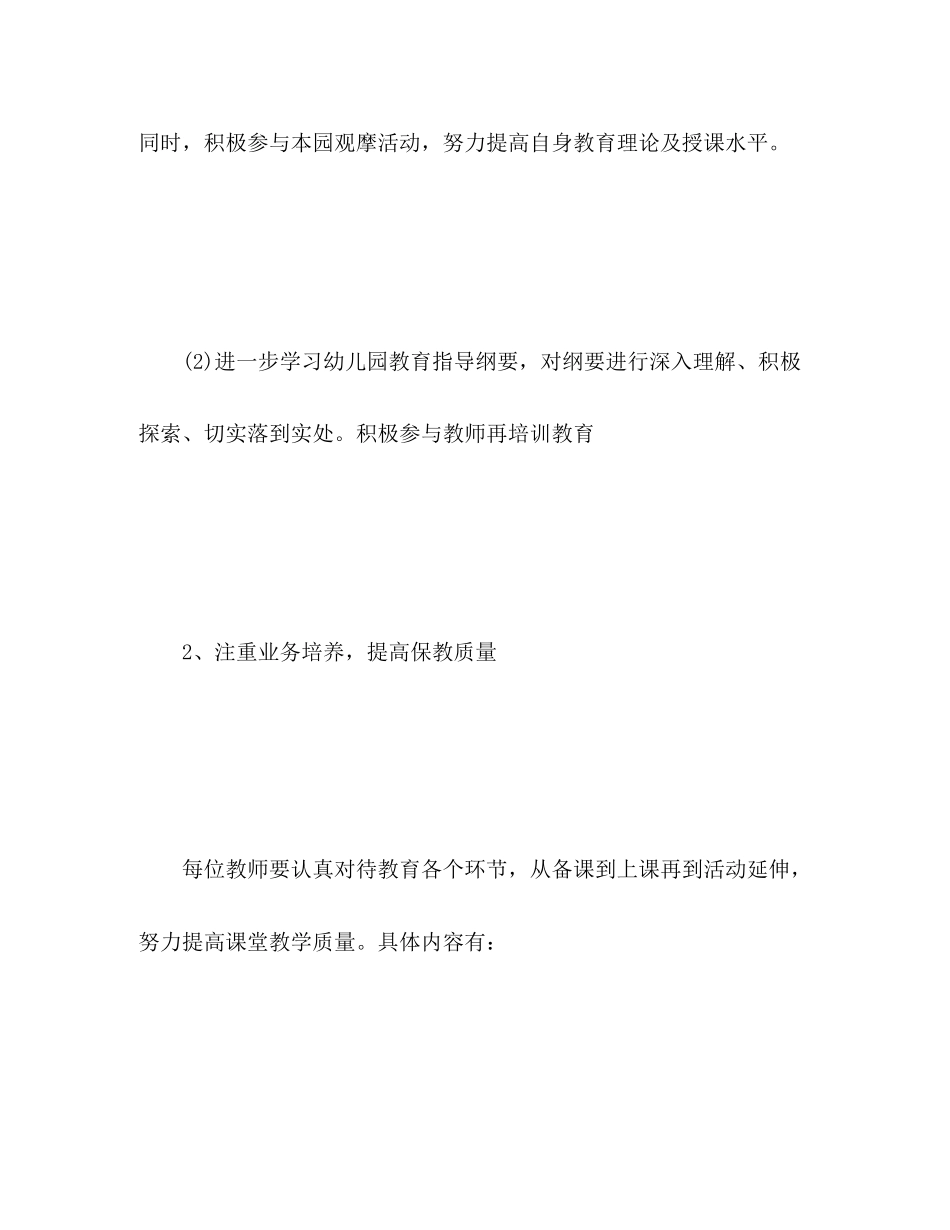 同时，积极参与本园观摩活动，努力提高自身教育理论及授课水平。

(2)进一步学习幼儿园教育指导纲要，对纲要进行深入理解、积极探索、切实落到实处。积极参与教师再培训教育

2、注重业务培养，提高保教质量

每位教师要认真对待教育各个环节，从备课到上课再到活动延伸，努力提高课堂教学质量。具体内容有：